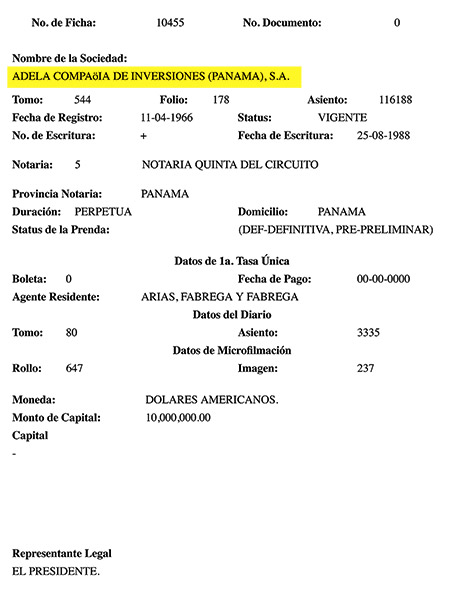 No. de Ficha: 10455 No. Documento: 0

Nombre de la Sociedad:
ADELA COMPAöIA DE INVERSIONES (PANAMA), S.A.

Tomo: 544 Folio: 178 Asiento: 116188
Fecha de Registro: 11-04-1966 Status: VIGENTE
No. de Escritura: + Fecha de Escritura: 25-08-1988

Notaria: 5 NOTARIA QUINTA DEL CIRCUITO

Provincia Notaria: PANAMA
Duración: PERPETUA Domicilio: PANAMA
Status de la Prenda: (DEF-DEFINITIVA, PRE-PRELIMINAR)

Datos de 1a. Tasa Única
Boleta: 0 Fecha de Pago: 00-00-0000
Agente Residente: ARIAS, FABREGA Y FABREGA
Datos del Diario
Tomo: 80 Asiento: 3335
Datos de Microfilmación
Rollo: 647 Imagen: 237

Moneda: DOLARES AMERICANOS.
Monto de Capital: 10,000,000.00
Capital
-

Representante Legal
EL PRESIDENTE.